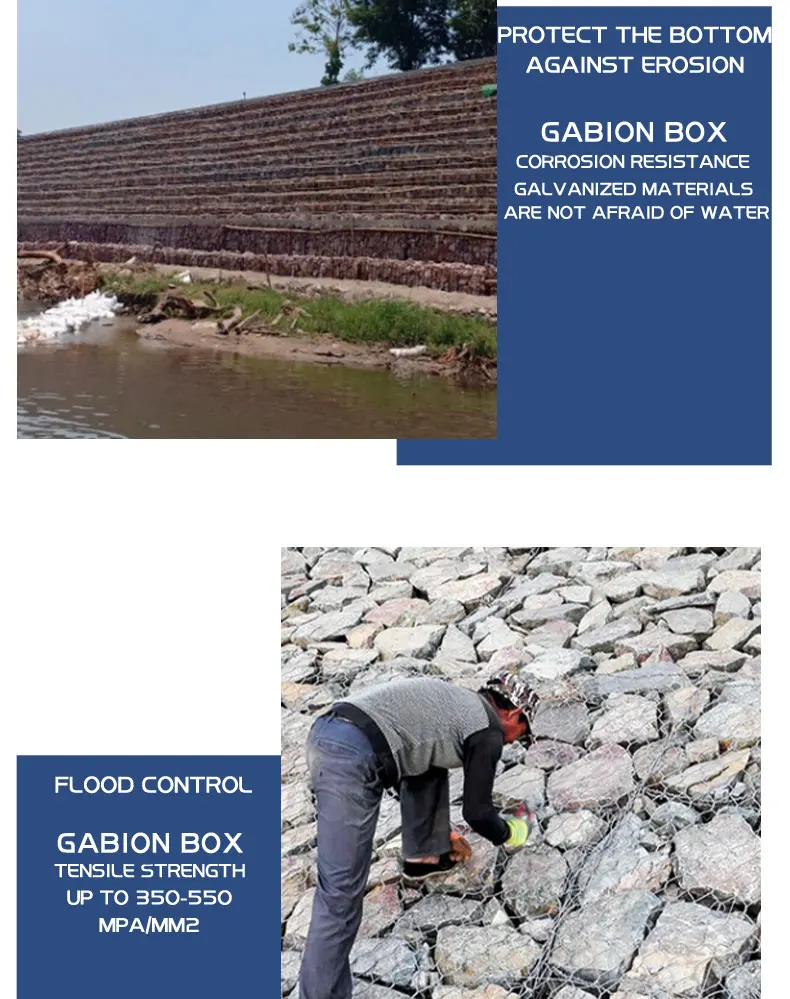 PROTECT THE BOTTOM AGAINST EROSION

GABION BOX

CORROSION RESISTANCE

GALVANIZED MATERIALS ARE NOT AFRAID OF WATER

FLOOD CONTROL

GABION BOX

TENSILE STRENGTH UP TO 350-550 MPA/MM2